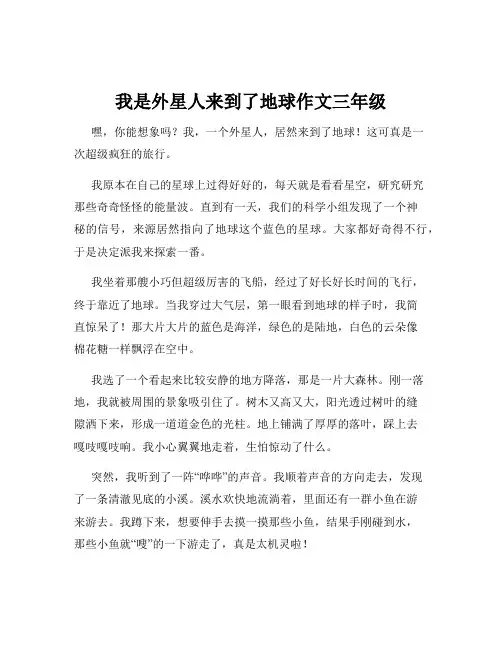 我是外星人来到了地球作文三年级

嘿，你能想象吗？我，一个外星人，居然来到了地球！这可真是一次超级疯狂的旅行。

我原本在自己的星球上过得好好的，每天就是看看星空，研究研究那些奇奇怪怪的能量波。直到有一天，我们的科学小组发现了一个神秘的信号，来源居然指向了地球这个蓝色的星球。大家都好奇得不行，于是决定派我来探索一番。

我坐着那艘小巧但超级厉害的飞船，经过了好长好长时间的飞行，终于靠近了地球。当我穿过大气层，第一眼看到地球的样子时，我简直惊呆了！那大片大片的蓝色是海洋，绿色的是陆地，白色的云朵像棉花糖一样飘浮在空中。

我选了一个看起来比较安静的地方降落，那是一片大森林。刚一落地，我就被周围的景象吸引住了。树木又高又大，阳光透过树叶的缝隙洒下来，形成一道道金色的光柱。地上铺满了厚厚的落叶，踩上去嘎吱嘎吱响。我小心翼翼地走着，生怕惊动了什么。

突然，我听到了一阵“哗哗”的声音。我顺着声音的方向走去，发现了一条清澈见底的小溪。溪水欢快地流淌着，里面还有一群小鱼在游来游去。我蹲下来，想要伸手去摸一摸那些小鱼，结果手刚碰到水，那些小鱼就“嗖”的一下游走了，真是太机灵啦！